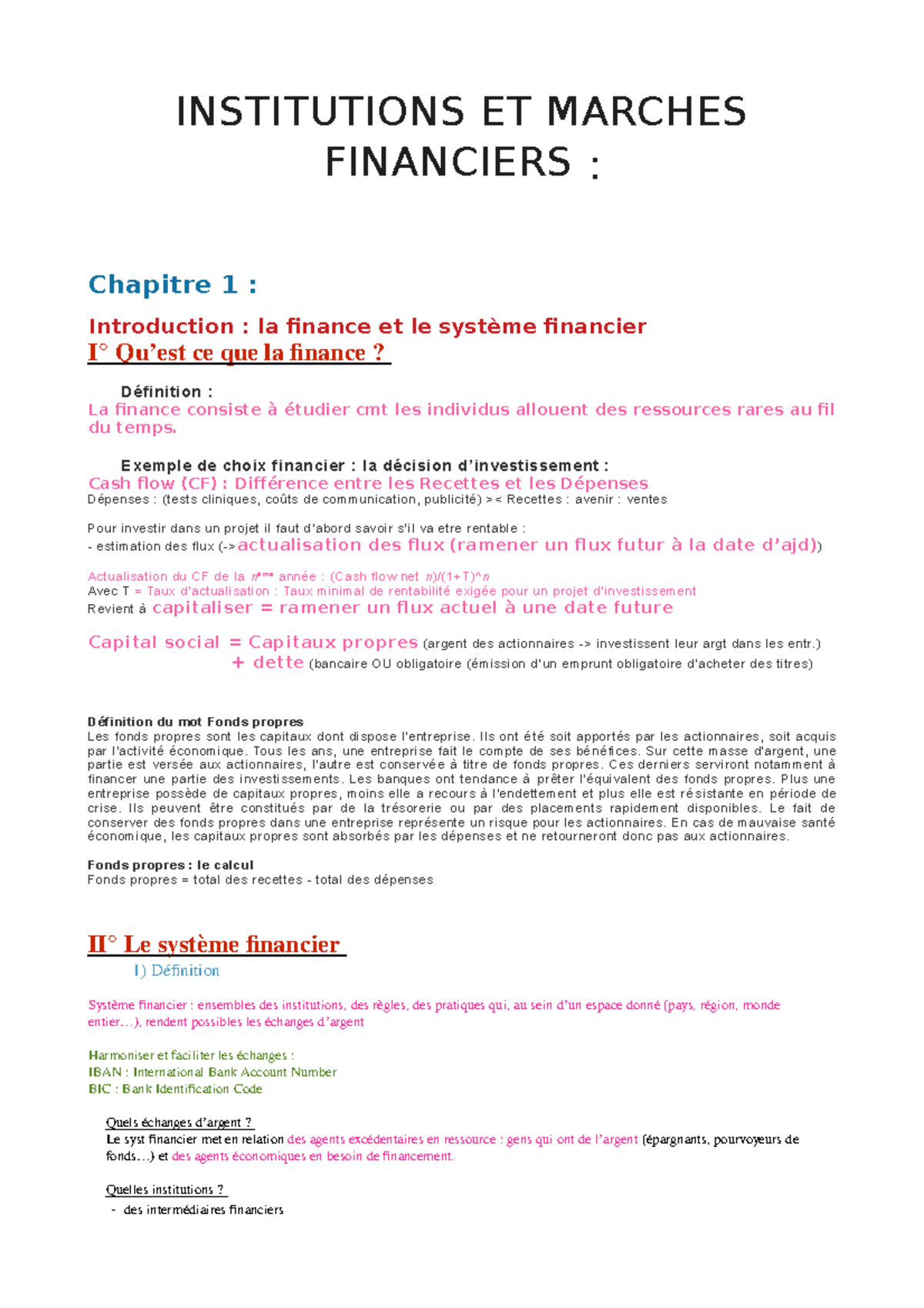 INSTITUTIONS ET MARCHES FINANCIERS :

Chapitre 1 :

Introduction : la finance et le système financier

I° Qu'est ce que la finance ?

Définition :
La finance consiste à étudier cmt les individus allouent des ressources rares au fil du temps.

Exemple de choix financier : la décision d'investissement :
Cash flow (CF) : Différence entre les Recettes et les Dépenses
Dépenses : (tests cliniques, coûts de communication, publicité) >< Recettes : avenir : ventes

Pour investir dans un projet il faut d'abord savoir s'il va etre rentable :
- estimation des flux (->actualisation des flux (ramener un flux futur à la date d'ajd))

Actualisation du CF de la $n^{ème}$ année : (Cash flow net $n$)/(1+T)^$n$
Avec T = Taux d'actualisation : Taux minimal de rentabilité exigée pour un projet d'investissement
Revient à capitaliser = ramener un flux actuel à une date future

Capital social = Capitaux propres (argent des actionnaires -> investissent leur argt dans les entr.)
+ dette (bancaire OU obligatoire (émission d'un emprunt obligatoire d'acheter des titres)

Définition du mot Fonds propres
Les fonds propres sont les capitaux dont dispose l'entreprise. Ils ont été soit apportés par les actionnaires, soit acquis par l'activité économique. Tous les ans, une entreprise fait le compte de ses bénéfices. Sur cette masse d'argent, une partie est versée aux actionnaires, l'autre est conservée à titre de fonds propres. Ces derniers serviront notamment à financer une partie des investissements. Les banques ont tendance à prêter l'équivalent des fonds propres. Plus une entreprise possède de capitaux propres, moins elle a recours à l'endettement et plus elle est résistante en période de crise. Ils peuvent être constitués par de la trésorerie ou par des placements rapidement disponibles. Le fait de conserver des fonds propres dans une entreprise représente un risque pour les actionnaires. En cas de mauvaise santé économique, les capitaux propres sont absorbés par les dépenses et ne retourneront donc pas aux actionnaires.

Fonds propres : le calcul
Fonds propres = total des recettes - total des dépenses

II° Le système financier

I) Définition

Système financier : ensembles des institutions, des règles, des pratiques qui, au sein d'un espace donné (pays, région, monde entier…), rendent possibles les échanges d'argent

Harmoniser et faciliter les échanges :
IBAN : International Bank Account Number
BIC : Bank Identification Code

Quels échanges d'argent ?
Le syst financier met en relation des agents excédentaires en ressource : gens qui ont de l'argent (épargnants, pourvoyeurs de fonds…) et des agents économiques en besoin de financement.

Quelles institutions ?
- des intermédiaires financiers